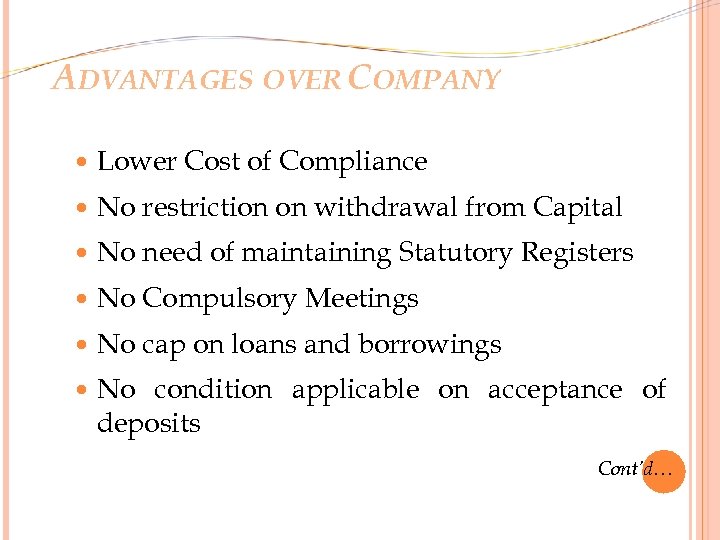 ADVANTAGES OVER COMPANY

- Lower Cost of Compliance
- No restriction on withdrawal from Capital
- No need of maintaining Statutory Registers
- No Compulsory Meetings
- No cap on loans and borrowings
- No condition applicable on acceptance of deposits

Cont'd…